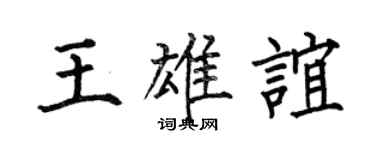 王雄誼
词典网